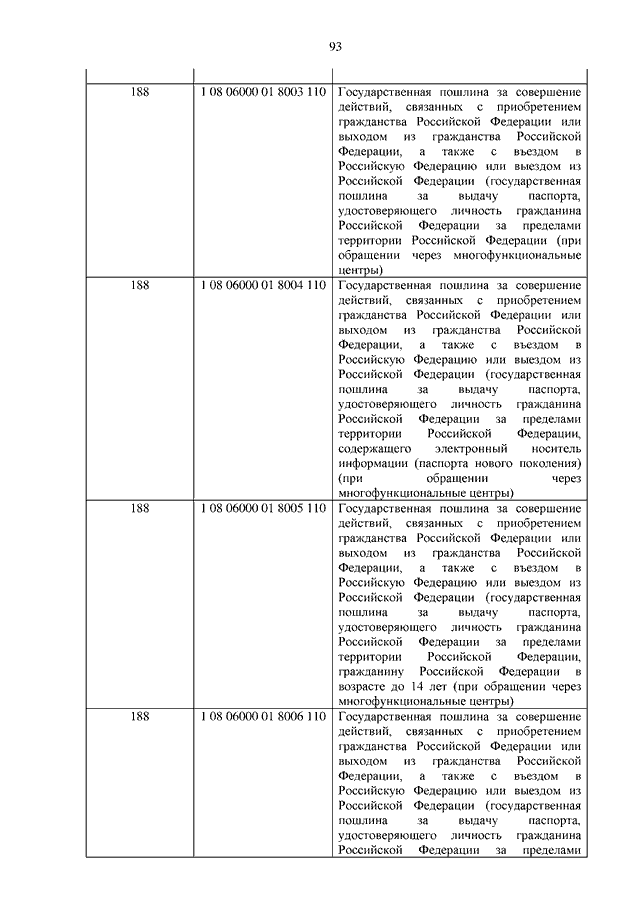 93

| | | |
|---|---|---|
| 188 | 1 08 06000 01 8003 110 | Государственная пошлина за совершение действий, связанных с приобретением гражданства Российской Федерации или выходом из гражданства Российской Федерации, а также с въездом в Российскую Федерацию или выездом из Российской Федерации (государственная пошлина за выдачу паспорта, удостоверяющего личность гражданина Российской Федерации за пределами территории Российской Федерации (при обращении через многофункциональные центры) |
| 188 | 1 08 06000 01 8004 110 | Государственная пошлина за совершение действий, связанных с приобретением гражданства Российской Федерации или выходом из гражданства Российской Федерации, а также с въездом в Российскую Федерацию или выездом из Российской Федерации (государственная пошлина за выдачу паспорта, удостоверяющего личность гражданина Российской Федерации за пределами территории Российской Федерации, содержащего электронный носитель информации (паспорта нового поколения) (при обращении через многофункциональные центры) |
| 188 | 1 08 06000 01 8005 110 | Государственная пошлина за совершение действий, связанных с приобретением гражданства Российской Федерации или выходом из гражданства Российской Федерации, а также с въездом в Российскую Федерацию или выездом из Российской Федерации (государственная пошлина за выдачу паспорта, удостоверяющего личность гражданина Российской Федерации за пределами территории Российской Федерации, гражданину Российской Федерации в возрасте до 14 лет (при обращении через многофункциональные центры) |
| 188 | 1 08 06000 01 8006 110 | Государственная пошлина за совершение действий, связанных с приобретением гражданства Российской Федерации или выходом из гражданства Российской Федерации, а также с въездом в Российскую Федерацию или выездом из Российской Федерации (государственная пошлина за выдачу паспорта, удостоверяющего личность гражданина Российской Федерации за пределами |